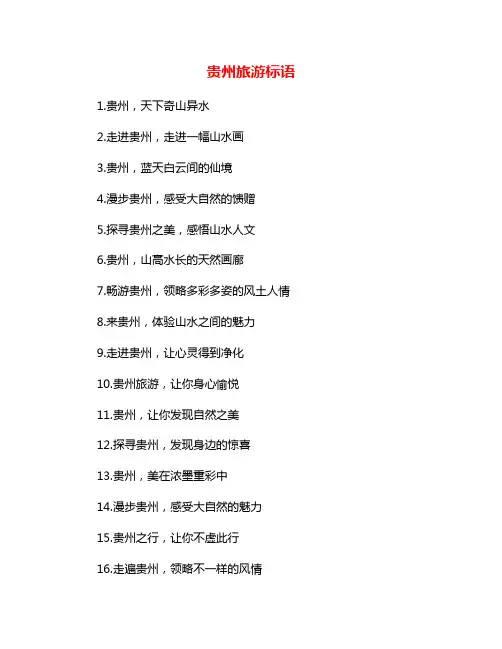 贵州旅游标语

1.贵州，天下奇山异水

2.走进贵州，走进一幅山水画

3.贵州，蓝天白云间的仙境

4.漫步贵州，感受大自然的馈赠

5.探寻贵州之美，感悟山水人文

6.贵州，山高水长的天然画廊

7.畅游贵州，领略多彩多姿的风土人情

8.来贵州，体验山水之间的魅力

9.走进贵州，让心灵得到净化

10.贵州旅游，让你身心愉悦

11.贵州，让你发现自然之美

12.探寻贵州，发现身边的惊喜

13.贵州，美在浓墨重彩中

14.漫步贵州，感受大自然的魅力

15.贵州之行，让你不虚此行

16.走遍贵州，领略不一样的风情